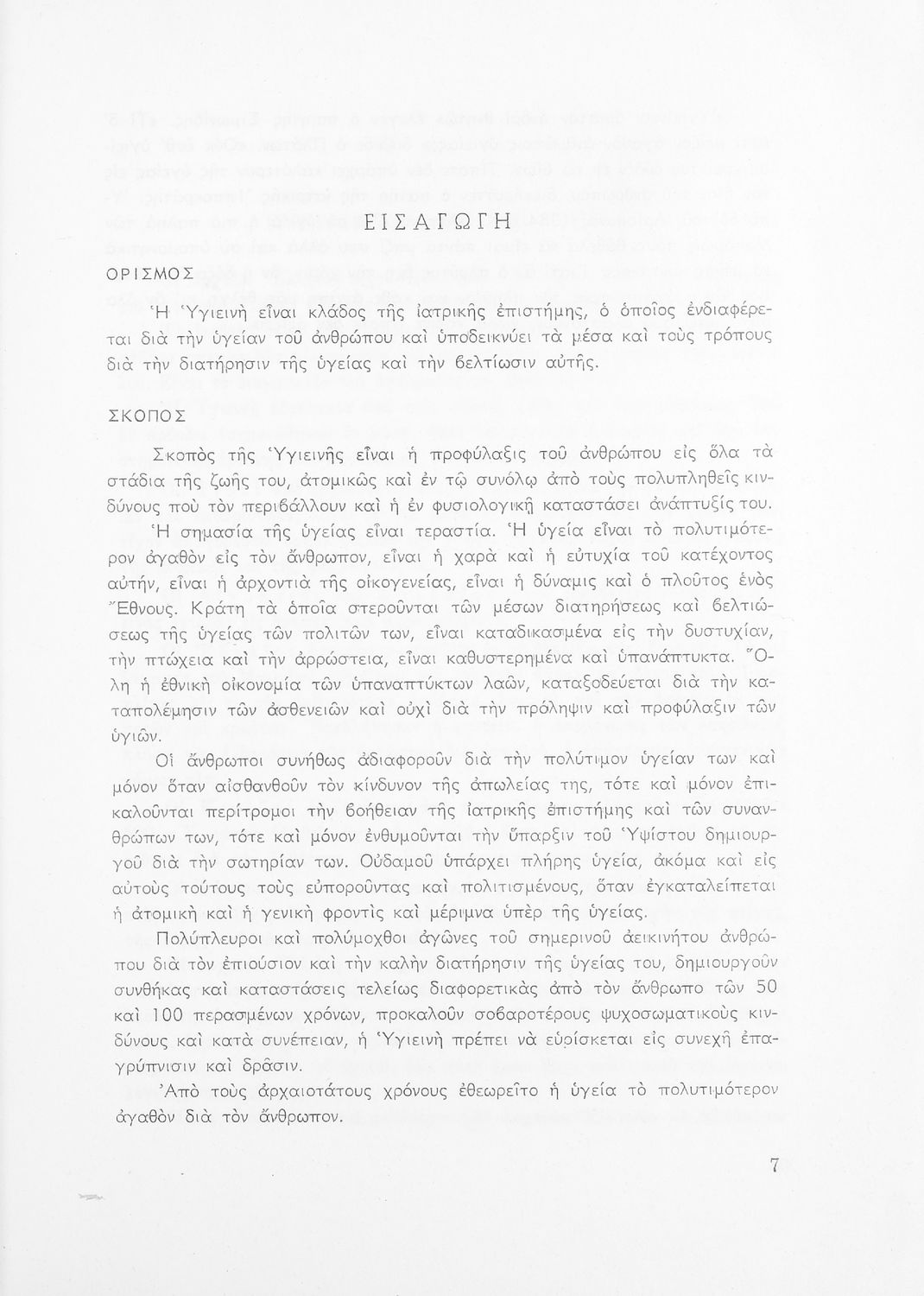 ΕΙΣΑΓΩΓΗ

ΟΡΙΣΜΟΣ

Ἡ Ὑγιεινὴ εἶναι κλάδος τῆς ἰατρικῆς ἐπιστήμης, ὁ ὁποῖος ἐνδιαφέρεται διὰ τὴν ὑγείαν τοῦ ἀνθρώπου καὶ ὑποδεικνύει τὰ μέσα καὶ τοὺς τρόπους διὰ τὴν διατήρησιν τῆς ὑγείας καὶ τὴν βελτίωσιν αὐτῆς.

ΣΚΟΠΟΣ

Σκοπὸς τῆς Ὑγιεινῆς εἶναι ἡ προφύλαξις τοῦ ἀνθρώπου εἰς ὅλα τὰ στάδια τῆς ζωῆς του, ἀτομικῶς καὶ ἐν τῷ συνόλῳ ἀπὸ τοὺς πολυπληθεῖς κινδύνους ποὺ τὸν περιβάλλουν καὶ ἡ ἐν φυσιολογικῇ καταστάσει ἀνάπτυξίς του.

Ἡ σημασία τῆς ὑγείας εἶναι τεραστία. Ἡ ὑγεία εἶναι τὸ πολυτιμότερον ἀγαθὸν εἰς τὸν ἄνθρωπον, εἶναι ἡ χαρὰ καὶ ἡ εὐτυχία τοῦ κατέχοντος αὐτήν, εἶναι ἡ ἀρχοντιὰ τῆς οἰκογενείας, εἶναι ἡ δύναμις καὶ ὁ πλοῦτος ἑνὸς Ἔθνους. Κράτη τὰ ὁποῖα στεροῦνται τῶν μέσων διατηρήσεως καὶ βελτιώσεως τῆς ὑγείας τῶν πολιτῶν των, εἶναι καταδικασμένα εἰς τὴν δυστυχίαν, τὴν πτώχεια καὶ τὴν ἀρρώστεια, εἶναι καθυστερημένα καὶ ὑπανάπτυκτα. Ὅλη ἡ ἐθνικὴ οἰκονομία τῶν ὑπαναπτύκτων λαῶν, καταξοδεύεται διὰ τὴν καταπολέμησιν τῶν ἀσθενειῶν καὶ οὐχὶ διὰ τὴν πρόληψιν καὶ προφύλαξιν τῶν ὑγιῶν.

Οἱ ἄνθρωποι συνήθως ἀδιαφοροῦν διὰ τὴν πολύτιμον ὑγείαν των καὶ μόνον ὅταν αἰσθανθοῦν τὸν κίνδυνον τῆς ἀπωλείας της, τότε καὶ μόνον ἐπικαλοῦνται περίτρομοι τὴν βοήθειαν τῆς ἰατρικῆς ἐπιστήμης καὶ τῶν συνανθρώπων των, τότε καὶ μόνον ἐνθυμοῦνται τὴν ὕπαρξιν τοῦ Ὑψίστου δημιουργοῦ διὰ τὴν σωτηρίαν των. Οὐδαμοῦ ὑπάρχει πλήρης ὑγεία, ἀκόμα καὶ εἰς αὐτοὺς τούτους τοὺς εὐποροῦντας καὶ πολιτισμένους, ὅταν ἐγκαταλείπεται ἡ ἀτομικὴ καὶ ἡ γενικὴ φροντὶς καὶ μέριμνα ὑπὲρ τῆς ὑγείας.

Πολύπλευροι καὶ πολύμοχθοι ἀγῶνες τοῦ σημερινοῦ ἀεικινήτου ἀνθρώπου διὰ τὸν ἐπιούσιον καὶ τὴν καλὴν διατήρησιν τῆς ὑγείας του, δημιουργοῦν συνθήκας καὶ καταστάσεις τελείως διαφορετικὰς ἀπὸ τὸν ἄνθρωπο τῶν 50 καὶ 100 περασμένων χρόνων, προκαλοῦν σοβαροτέρους ψυχοσωματικοὺς κινδύνους καὶ κατὰ συνέπειαν, ἡ Ὑγιεινὴ πρέπει νὰ εὑρίσκεται εἰς συνεχῆ ἐπαγρύπνισιν καὶ δρᾶσιν.

Ἀπὸ τοὺς ἀρχαιοτάτους χρόνους ἐθεωρεῖτο ἡ ὑγεία τὸ πολυτιμότερον ἀγαθὸν διὰ τὸν ἄνθρωπον.

7